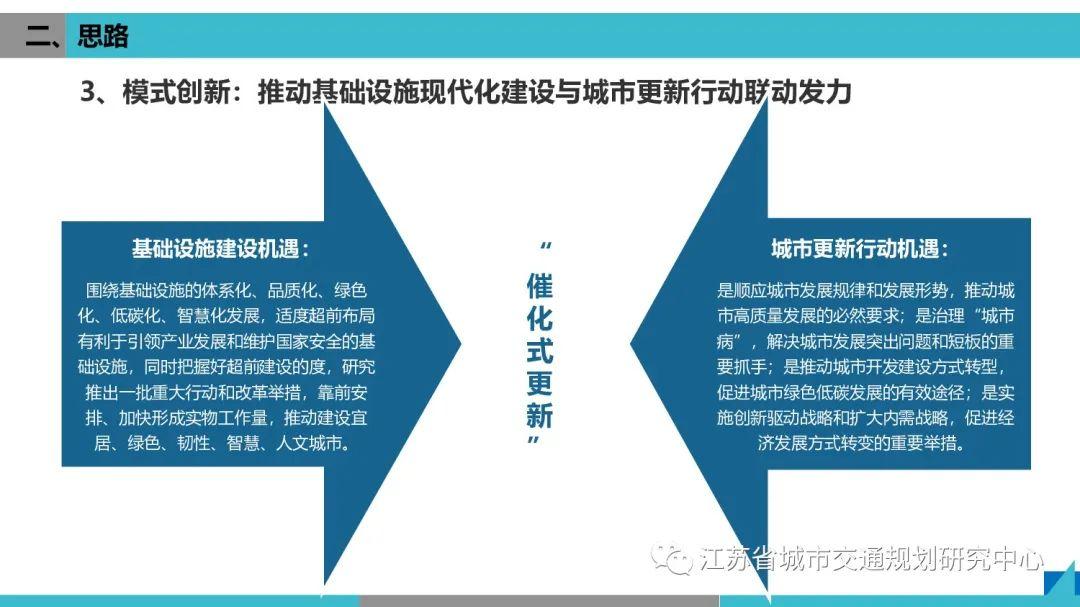 二、思路

3、模式创新：推动基础设施现代化建设与城市更新行动联动发力

基础设施建设机遇：

围绕基础设施的体系化、品质化、绿色化、低碳化、智慧化发展，适度超前布局有利于引领产业发展和维护国家安全的基础设施，同时把握好超前建设的度，研究推出一批重大行动和改革举措，靠前安排、加快形成实物工作量，推动建设宜居、绿色、韧性、智慧、人文城市。

“催化式更新”

城市更新行动机遇：

是顺应城市发展规律和发展形势，推动城市高质量发展的必然要求；是治理“城市病”，解决城市发展突出问题和短板的重要抓手；是推动城市开发建设方式转型，促进城市绿色低碳发展的有效途径；是实施创新驱动战略和扩大内需战略，促进经济发展方式转变的重要举措。

江苏省城市交通规划研究中心